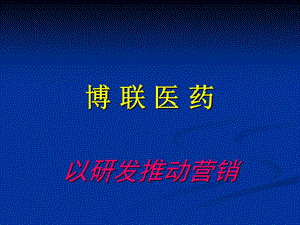 博 联 医 药

以研发推动营销